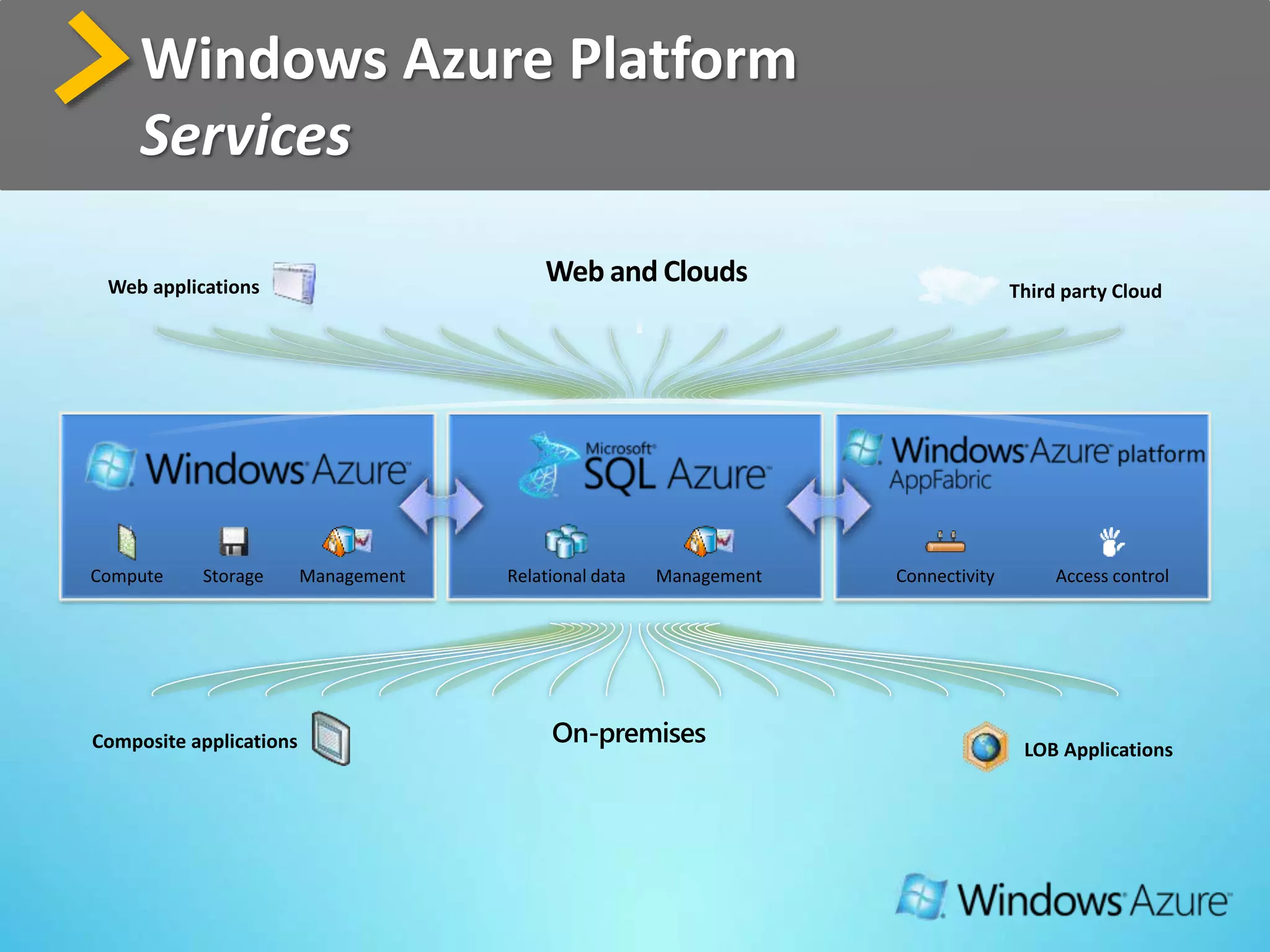 Windows Azure Platform
Services

Web applications

Web and Clouds

Third party Cloud

Windows Azure

Compute Storage Management

Microsoft SQL Azure

Relational data Management

Windows Azure platform AppFabric

Connectivity Access control

Composite applications

On-premises

LOB Applications

Windows Azure